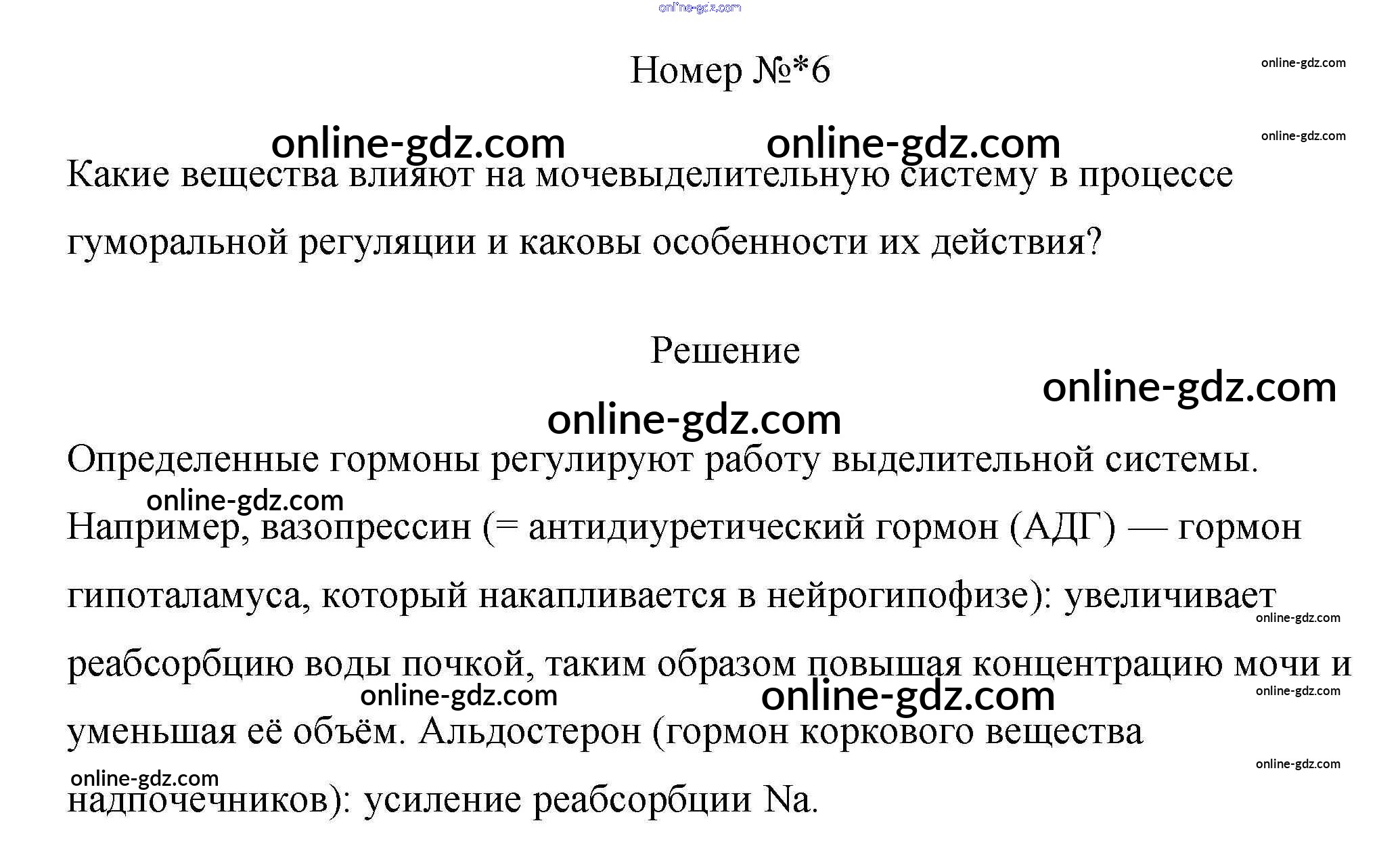 Номер №*6

Какие вещества влияют на мочевыделительную систему в процессе гуморальной регуляции и каковы особенности их действия?

Решение

Определенные гормоны регулируют работу выделительной системы. Например, вазопрессин (= антидиуретический гормон (АДГ) — гормон гипоталамуса, который накапливается в нейрогипофизе): увеличивает реабсорбцию воды почкой, таким образом повышая концентрацию мочи и уменьшая её объём. Альдостерон (гормон коркового вещества надпочечников): усиление реабсорбции Na.

online-gdz.com